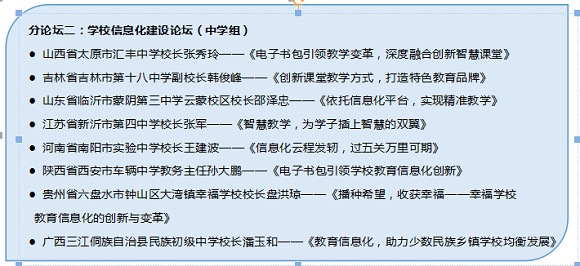 分论坛二：学校信息化建设论坛（中学组）

● 山西省太原市汇丰中学校长张秀玲——《电子书包引领教学变革，深度融合创新智慧课堂》

● 吉林省吉林市第十八中学副校长韩俊峰——《创新课堂教学方式，打造特色教育品牌》

● 山东省临沂市蒙阴第三中学云蒙校区校长邵泽忠——《依托信息化平台，实现精准教学》

● 江苏省新沂市第四中学校长张军——《智慧教学，为学子插上智慧的双翼》

● 河南省南阳市实验中学校长王建波——《信息化云程发轫，过五关万里可期》

● 陕西省西安市车辆中学教务主任孙大鹏——《电子书包引领学校教育信息化创新》

● 贵州省六盘水市钟山区大湾镇幸福学校校长盘洪琼——《播种希望，收获幸福——幸福学校教育信息化的创新与变革》

● 广西三江侗族自治县民族初级中学校长潘玉和——《教育信息化，助力少数民族乡镇学校均衡发展》